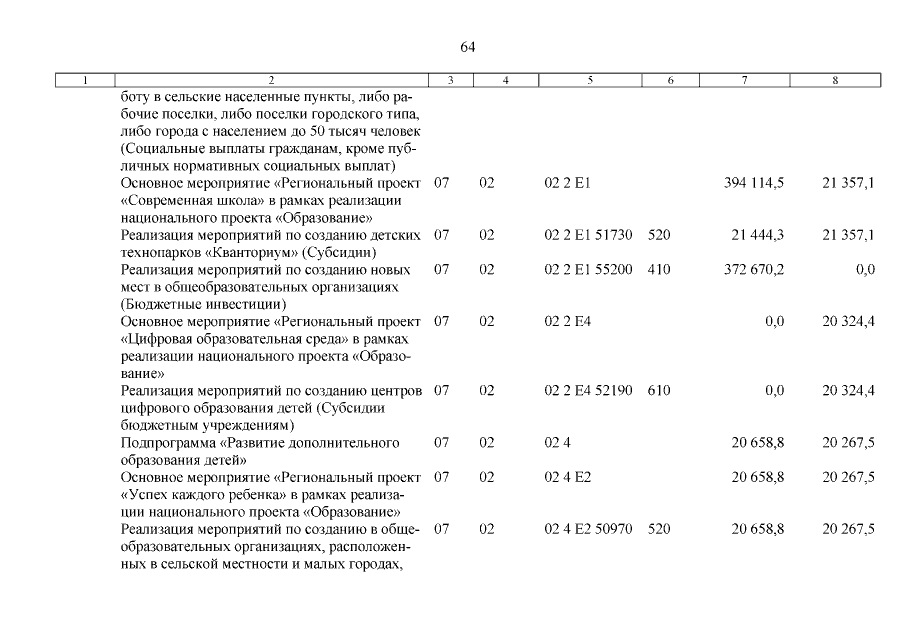 64

| 1 | 2 | 3 | 4 | 5 | 6 | 7 | 8 |
|---|---|---|---|---|---|---|---|
| | боту в сельские населенные пункты, либо рабочие поселки, либо поселки городского типа, либо города с населением до 50 тысяч человек (Социальные выплаты гражданам, кроме публичных нормативных социальных выплат) | | | | | | |
| | Основное мероприятие «Региональный проект «Современная школа» в рамках реализации национального проекта «Образование» | 07 | 02 | 02 2 E1 | | 394 114,5 | 21 357,1 |
| | Реализация мероприятий по созданию детских технопарков «Кванториум» (Субсидии) | 07 | 02 | 02 2 E1 51730 | 520 | 21 444,3 | 21 357,1 |
| | Реализация мероприятий по созданию новых мест в общеобразовательных организациях (Бюджетные инвестиции) | 07 | 02 | 02 2 E1 55200 | 410 | 372 670,2 | 0,0 |
| | Основное мероприятие «Региональный проект «Цифровая образовательная среда» в рамках реализации национального проекта «Образование» | 07 | 02 | 02 2 E4 | | 0,0 | 20 324,4 |
| | Реализация мероприятий по созданию центров цифрового образования детей (Субсидии бюджетным учреждениям) | 07 | 02 | 02 2 E4 52190 | 610 | 0,0 | 20 324,4 |
| | Подпрограмма «Развитие дополнительного образования детей» | 07 | 02 | 02 4 | | 20 658,8 | 20 267,5 |
| | Основное мероприятие «Региональный проект «Успех каждого ребенка» в рамках реализации национального проекта «Образование» | 07 | 02 | 02 4 E2 | | 20 658,8 | 20 267,5 |
| | Реализация мероприятий по созданию в общеобразовательных организациях, расположенных в сельской местности и малых городах, | 07 | 02 | 02 4 E2 50970 | 520 | 20 658,8 | 20 267,5 |